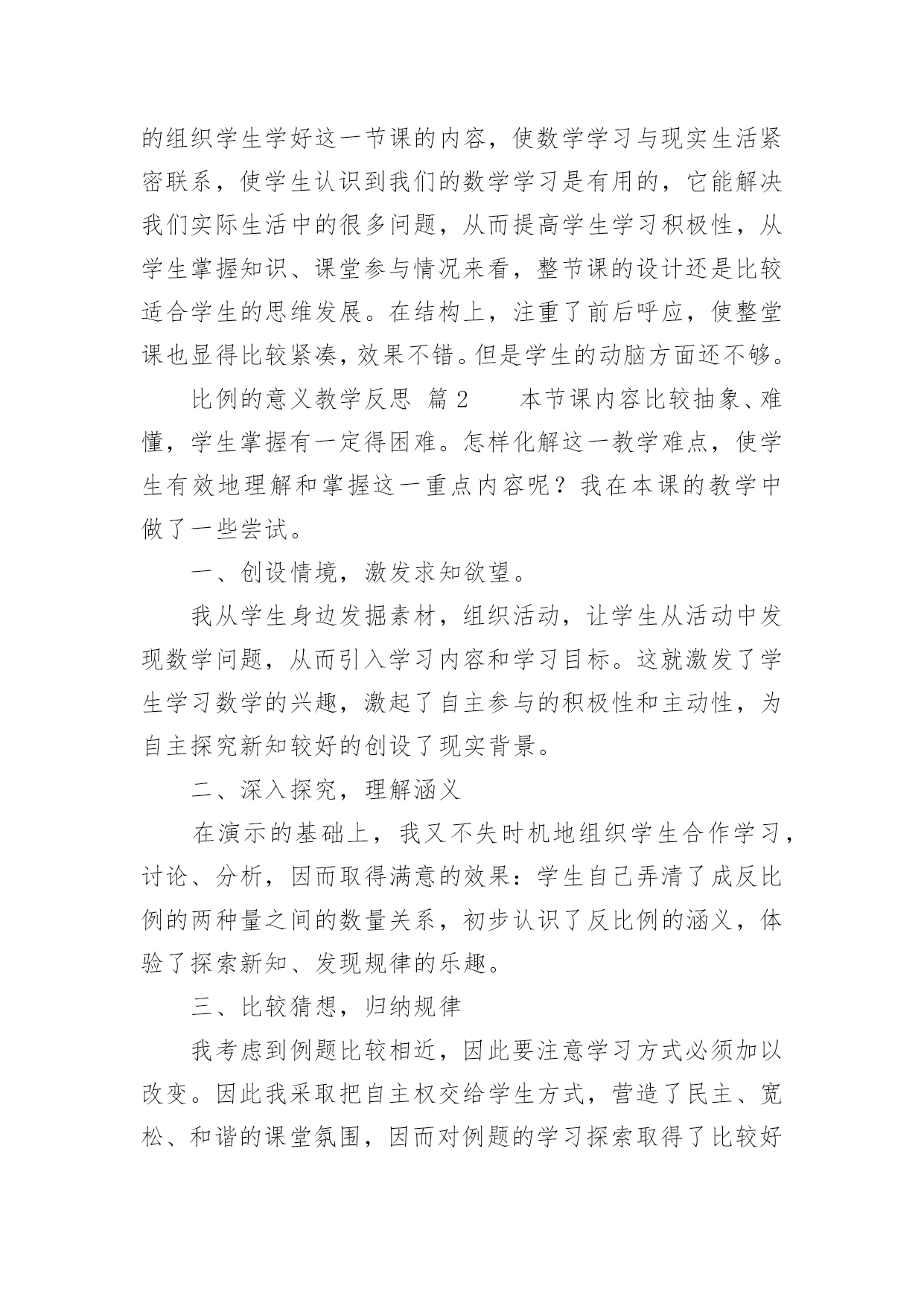 的组织学生学好这一节课的内容，使数学学习与现实生活紧密联系，使学生认识到我们的数学学习是有用的，它能解决我们实际生活中的很多问题，从而提高学生学习积极性，从学生掌握知识、课堂参与情况来看，整节课的设计还是比较适合学生的思维发展。在结构上，注重了前后呼应，使整堂课也显得比较紧凑，效果不错。但是学生的动脑方面还不够。

比例的意义教学反思 篇2　　本节课内容比较抽象、难懂，学生掌握有一定得困难。怎样化解这一教学难点，使学生有效地理解和掌握这一重点内容呢？我在本课的教学中做了一些尝试。

一、创设情境，激发求知欲望。

我从学生身边发掘素材，组织活动，让学生从活动中发现数学问题，从而引入学习内容和学习目标。这就激发了学生学习数学的兴趣，激起了自主参与的积极性和主动性，为自主探究新知较好的创设了现实背景。

二、深入探究，理解涵义

在演示的基础上，我又不失时机地组织学生合作学习，讨论、分析，因而取得满意的效果：学生自己弄清了成反比例的两种量之间的数量关系，初步认识了反比例的涵义，体验了探索新知、发现规律的乐趣。

三、比较猜想，归纳规律

我考虑到例题比较相近，因此要注意学习方式必须加以改变。因此我采取把自主权交给学生方式，营造了民主、宽松、和谐的课堂氛围，因而对例题的学习探索取得了比较好